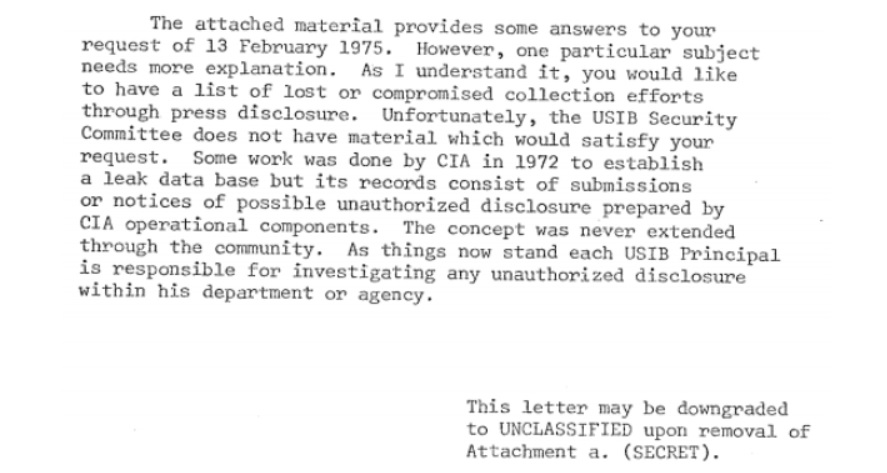 The attached material provides some answers to your request of 13 February 1975. However, one particular subject needs more explanation. As I understand it, you would like to have a list of lost or compromised collection efforts through press disclosure. Unfortunately, the USIB Security Committee does not have material which would satisfy your request. Some work was done by CIA in 1972 to establish a leak data base but its records consist of submissions or notices of possible unauthorized disclosure prepared by CIA operational components. The concept was never extended through the community. As things now stand each USIB Principal is responsible for investigating any unauthorized disclosure within his department or agency.

This letter may be downgraded to UNCLASSIFIED upon removal of Attachment a. (SECRET).